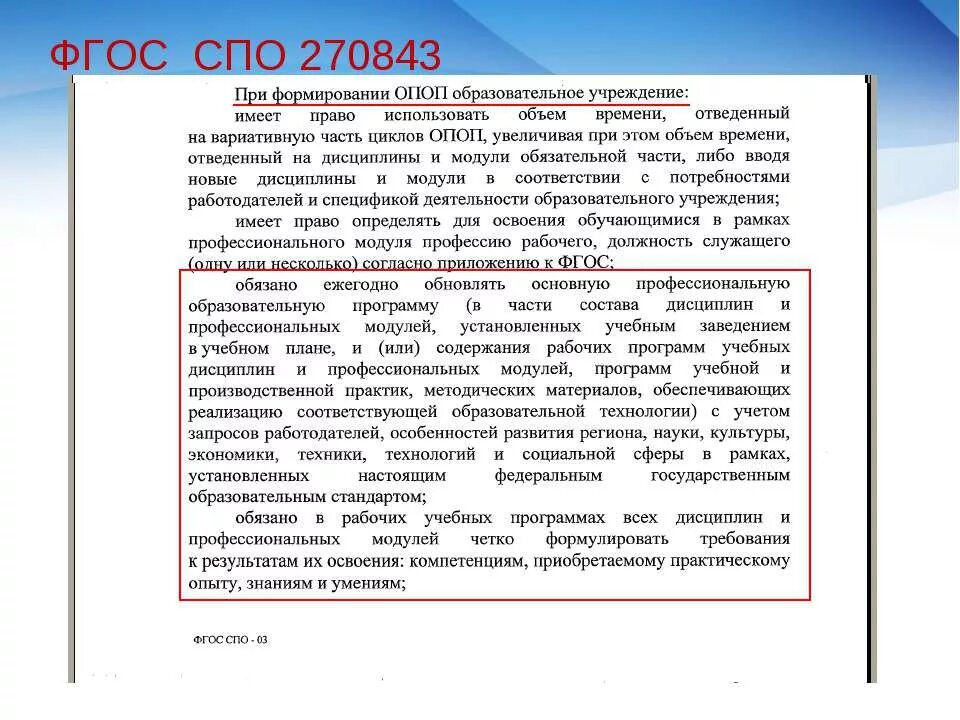 ФГОС СПО 270843

При формировании ОПОП образовательное учреждение:

имеет право использовать объем времени, отведенный на вариативную часть циклов ОПОП, увеличивая при этом объем времени, отведенный на дисциплины и модули обязательной части, либо вводя новые дисциплины и модули в соответствии с потребностями работодателей и спецификой деятельности образовательного учреждения;

имеет право определять для освоения обучающимися в рамках профессионального модуля профессию рабочего, должность служащего (одну или несколько) согласно приложению к ФГОС;

обязано ежегодно обновлять основную профессиональную образовательную программу (в части состава дисциплин и профессиональных модулей, установленных учебным заведением в учебном плане, и (или) содержания рабочих программ учебных дисциплин и профессиональных модулей, программ учебной и производственной практик, методических материалов, обеспечивающих реализацию соответствующей образовательной технологии) с учетом запросов работодателей, особенностей развития региона, науки, культуры, экономики, техники, технологий и социальной сферы в рамках, установленных настоящим федеральным государственным образовательным стандартом;

обязано в рабочих учебных программах всех дисциплин и профессиональных модулей четко формулировать требования к результатам их освоения: компетенциям, приобретаемому практическому опыту, знаниям и умениям;

ФГОС СПО - 03